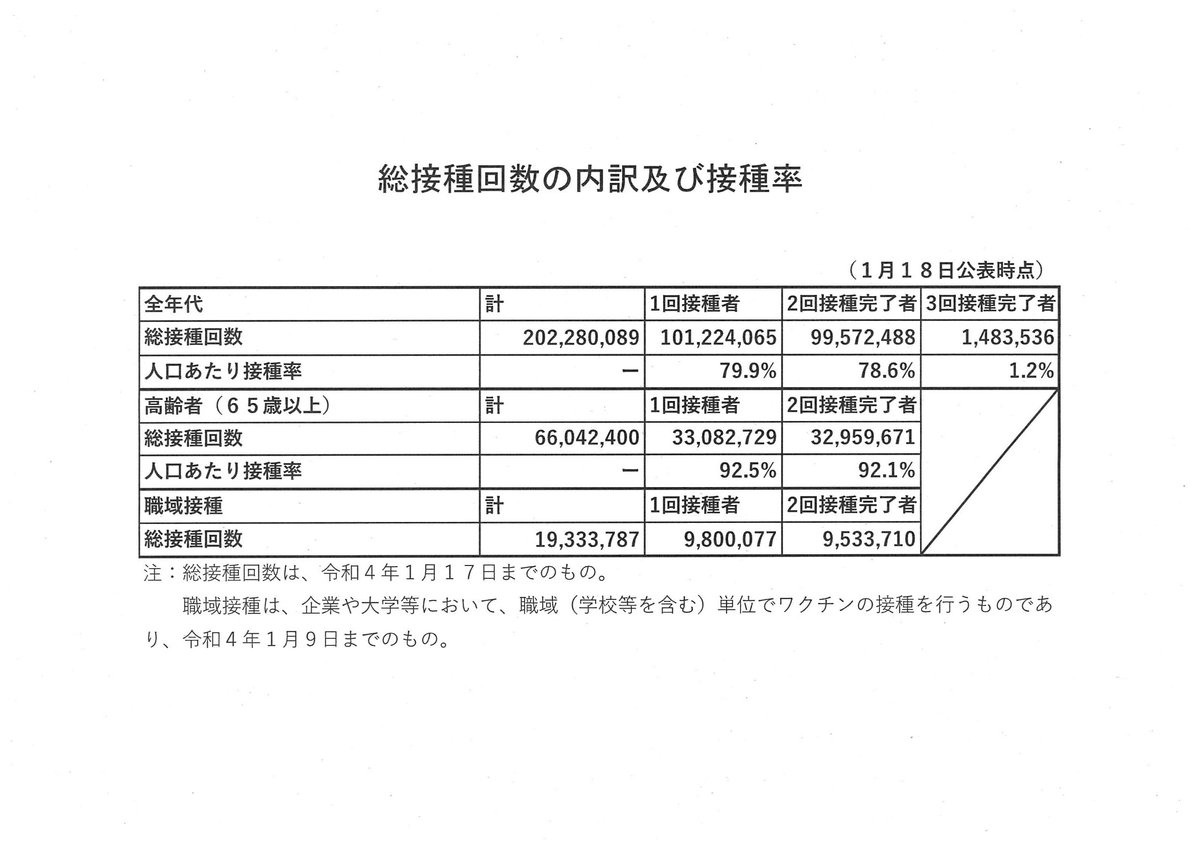 総接種回数の内訳及び接種率

（1月18日公表時点）

| 全年代 | 計 | 1回接種者 | 2回接種完了者 | 3回接種完了者 |
|---|---|---|---|---|
| 総接種回数 | 202,280,089 | 101,224,065 | 99,572,488 | 1,483,536 |
| 人口あたり接種率 | ー | 79.9% | 78.6% | 1.2% |
| 高齢者（65歳以上） | 計 | 1回接種者 | 2回接種完了者 | |
| 総接種回数 | 66,042,400 | 33,082,729 | 32,959,671 | |
| 人口あたり接種率 | ー | 92.5% | 92.1% | |
| 職域接種 | 計 | 1回接種者 | 2回接種完了者 | |
| 総接種回数 | 19,333,787 | 9,800,077 | 9,533,710 | |

注：総接種回数は、令和4年1月17日までのもの。

職域接種は、企業や大学等において、職域（学校等を含む）単位でワクチンの接種を行うものであり、令和4年1月9日までのもの。